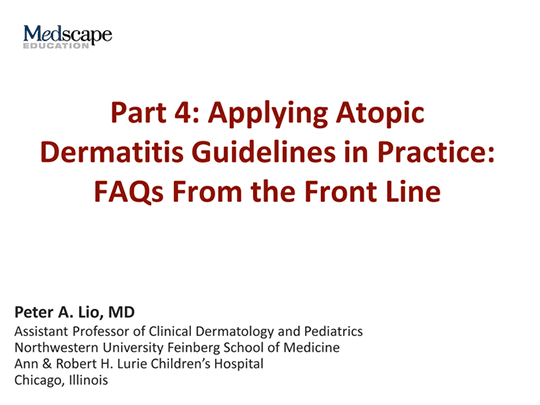 Medscape
EDUCATION

Part 4: Applying Atopic Dermatitis Guidelines in Practice: FAQs From the Front Line

Peter A. Lio, MD
Assistant Professor of Clinical Dermatology and Pediatrics
Northwestern University Feinberg School of Medicine
Ann & Robert H. Lurie Children's Hospital
Chicago, Illinois